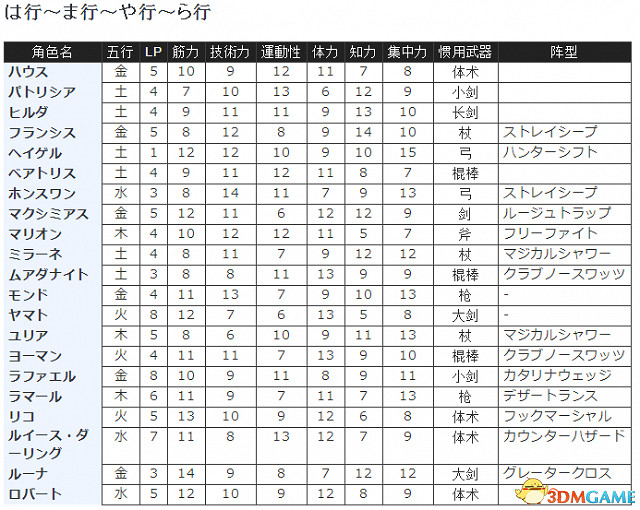 は行～ま行～や行～ら行

| 角色名 | 五行 | LP | 筋力 | 技術力 | 運動性 | 体力 | 知力 | 集中力 | 惯用武器 | 阵型 |
|---|---|---|---|---|---|---|---|---|---|---|
| ハウス | 金 | 5 | 10 | 9 | 12 | 11 | 7 | 8 | 体术 | |
| パトリシア | 土 | 4 | 7 | 10 | 13 | 6 | 12 | 9 | 小剑 | |
| ヒルダ | 土 | 4 | 9 | 11 | 11 | 9 | 13 | 10 | 长剑 | |
| フランシス | 金 | 5 | 8 | 12 | 8 | 9 | 14 | 10 | 杖 | ストレイシープ |
| ヘイゲル | 土 | 1 | 12 | 12 | 10 | 9 | 10 | 15 | 弓 | ハンターシフト |
| ベアトリス | 土 | 4 | 9 | 11 | 12 | 11 | 8 | 7 | 棍棒 | |
| ホンスワン | 水 | 3 | 8 | 14 | 11 | 7 | 9 | 13 | 弓 | ストレイシープ |
| マクシミアス | 金 | 5 | 12 | 11 | 6 | 12 | 12 | 9 | 剑 | ルージュトラップ |
| マリオン | 木 | 4 | 10 | 12 | 12 | 11 | 5 | 7 | 斧 | フリーファイト |
| ミラーネ | 土 | 4 | 8 | 11 | 7 | 9 | 12 | 12 | 杖 | マジカルシャワー |
| ムアダナイト | 土 | 3 | 8 | 8 | 11 | 13 | 9 | 9 | 棍棒 | クラブノースワッツ |
| モンド | 金 | 4 | 11 | 13 | 7 | 9 | 10 | 13 | 枪 | - |
| ヤマト | 火 | 8 | 12 | 7 | 6 | 13 | 5 | 8 | 大剑 | - |
| ユリア | 木 | 5 | 8 | 6 | 10 | 9 | 11 | 13 | 杖 | マジカルシャワー |
| ヨーマン | 火 | 4 | 11 | 11 | 7 | 13 | 9 | 10 | 棍棒 | クラブノースワッツ |
| ラファエル | 金 | 8 | 10 | 9 | 11 | 8 | 9 | 11 | 小剑 | カタリナウェッジ |
| ラマール | 木 | 6 | 11 | 9 | 7 | 11 | 7 | 13 | 枪 | デザートランス |
| リコ | 火 | 5 | 13 | 10 | 9 | 12 | 6 | 8 | 体术 | フックマーシャル |
| ルイース・ダーリング | 水 | 7 | 11 | 8 | 13 | 12 | 7 | 9 | 体术 | カウンターハザード |
| ルーナ | 金 | 3 | 14 | 9 | 8 | 7 | 12 | 12 | 大剑 | グレータークロス |
| ロバート | 水 | 5 | 12 | 10 | 9 | 12 | 8 | 9 | 体术 | |

3DMGAME